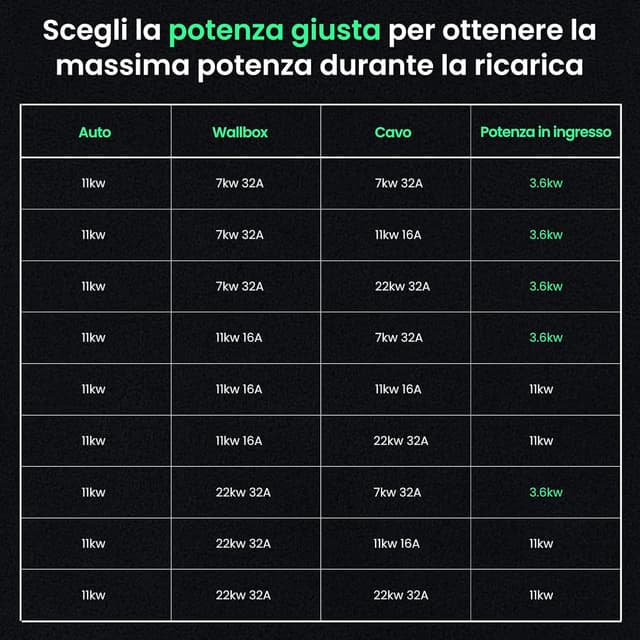 Scegli la potenza giusta per ottenere la massima potenza durante la ricarica

| Auto | Wallbox | Cavo | Potenza in ingresso |
|---|---|---|---|
| 11kw | 7kw 32A | 7kw 32A | 3.6kw |
| 11kw | 7kw 32A | 11kw 16A | 3.6kw |
| 11kw | 7kw 32A | 22kw 32A | 3.6kw |
| 11kw | 11kw 16A | 7kw 32A | 3.6kw |
| 11kw | 11kw 16A | 11kw 16A | 11kw |
| 11kw | 11kw 16A | 22kw 32A | 11kw |
| 11kw | 22kw 32A | 7kw 32A | 3.6kw |
| 11kw | 22kw 32A | 11kw 16A | 11kw |
| 11kw | 22kw 32A | 22kw 32A | 11kw |